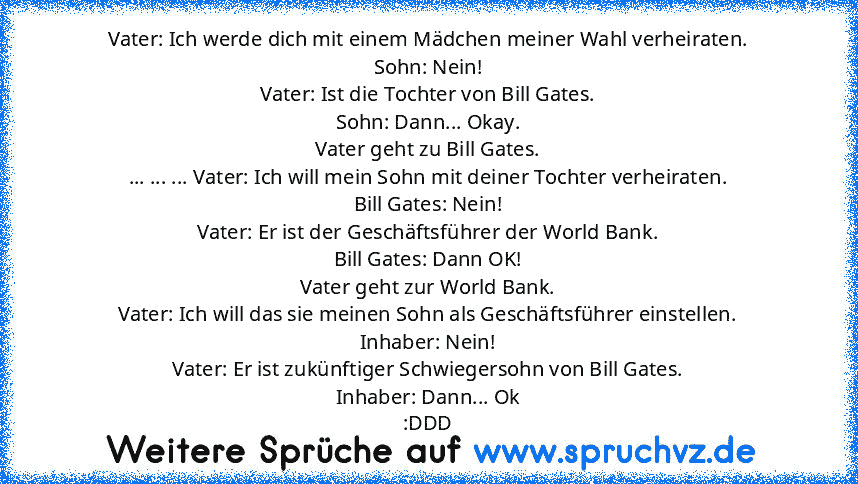 Vater: Ich werde dich mit einem Mädchen meiner Wahl verheiraten.
Sohn: Nein!
Vater: Ist die Tochter von Bill Gates.
Sohn: Dann... Okay.
Vater geht zu Bill Gates.
... ... ... Vater: Ich will mein Sohn mit deiner Tochter verheiraten.
Bill Gates: Nein!
Vater: Er ist der Geschäftsführer der World Bank.
Bill Gates: Dann OK!
Vater geht zur World Bank.
Vater: Ich will das sie meinen Sohn als Geschäftsführer einstellen.
Inhaber: Nein!
Vater: Er ist zukünftiger Schwiegersohn von Bill Gates.
Inhaber: Dann... Ok
:DDD

Weitere Sprüche auf www.spruchvz.de